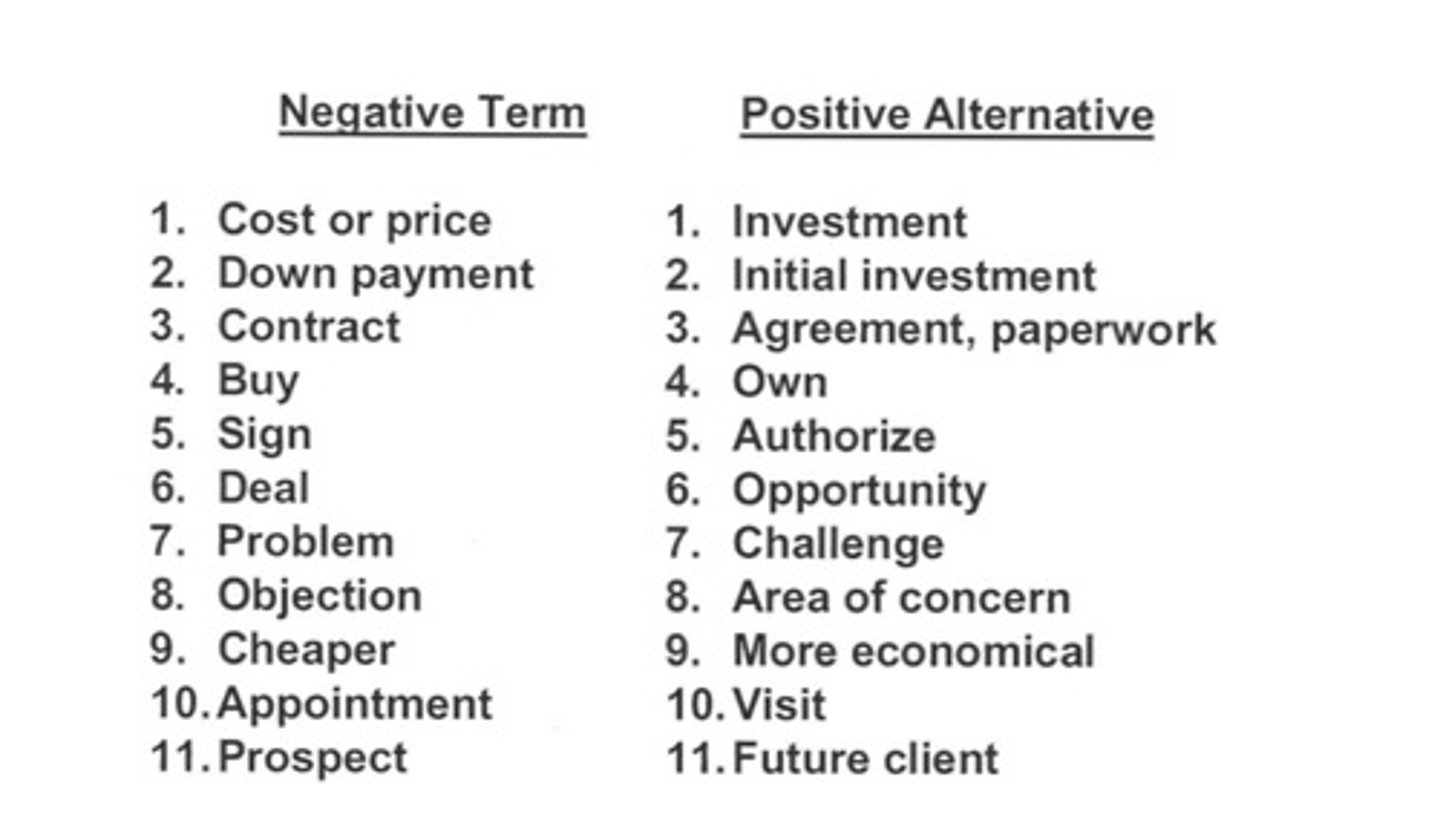 Negative Term

1. Cost or price
2. Down payment
3. Contract
4. Buy
5. Sign
6. Deal
7. Problem
8. Objection
9. Cheaper
10. Appointment
11. Prospect

Positive Alternative

1. Investment
2. Initial investment
3. Agreement, paperwork
4. Own
5. Authorize
6. Opportunity
7. Challenge
8. Area of concern
9. More economical
10. Visit
11. Future client